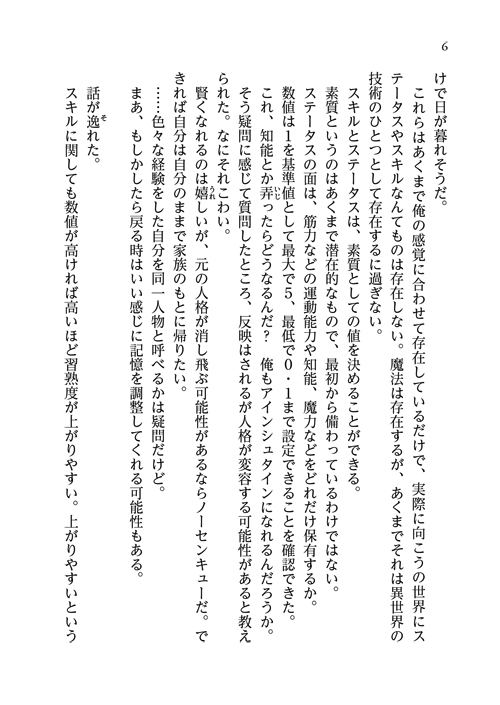 6

けで日が暮れそうだ。

これらはあくまで俺の感覚に合わせて存在しているだけで、実際に向こうの世界にステータスやスキルなんてものは存在しない。魔法は存在するが、あくまでそれは異世界の技術のひとつとして存在するに過ぎない。

スキルとステータスは、素質としての値を決めることができる。

素質というのはあくまで潜在的なもので、最初から備わっているわけではない。

ステータスの面は、筋力などの運動能力や知能、魔力などをどれだけ保有するか。

数値は1を基準値として最大で5、最低で0・1まで設定できることを確認できた。

これ、知能とか弄ったらどうなるんだ？　俺もアインシュタインになれるんだろうか。

そう疑問に感じて質問したところ、反映はされるが人格が変容する可能性があると教えられた。なにそれこわい。

賢くなれるのは嬉しいが、元の人格が消し飛ぶ可能性があるならノーセンキューだ。できれば自分は自分のままで家族のもとに帰りたい。

……色々な経験をした自分を同一人物と呼べるかは疑問だけど。

まあ、もしかしたら戻る時はいい感じに記憶を調整してくれる可能性もある。

話が逸れた。

スキルに関しても数値が高ければ高いほど習熟度が上がりやすい。上がりやすいという